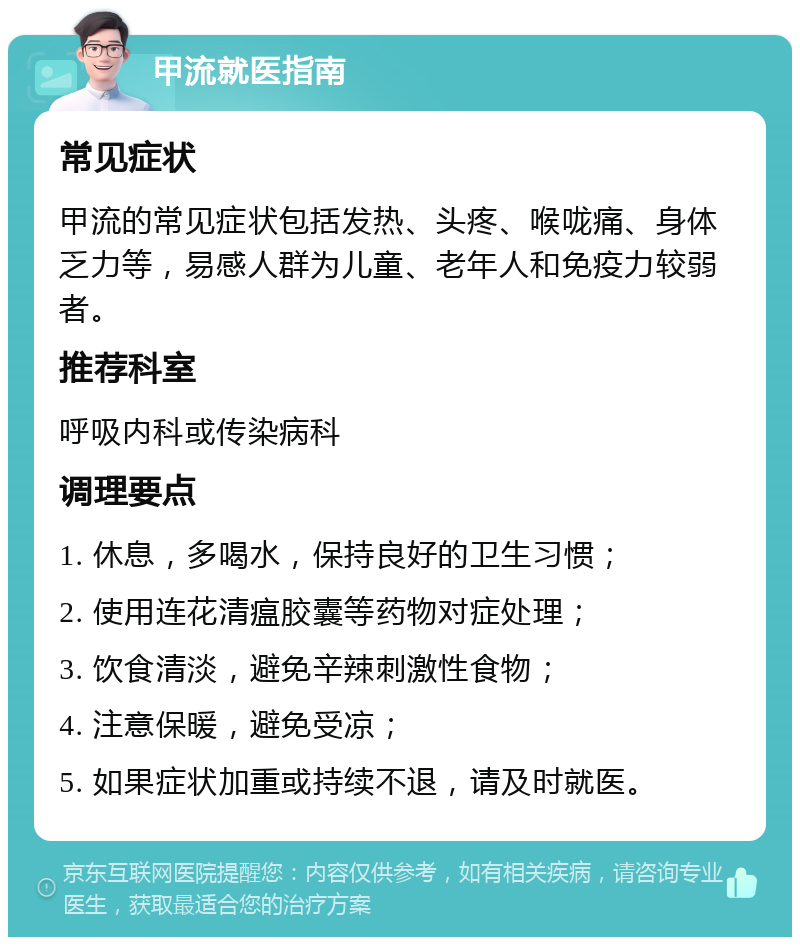 甲流就医指南

常见症状

甲流的常见症状包括发热、头疼、喉咙痛、身体乏力等，易感人群为儿童、老年人和免疫力较弱者。

推荐科室

呼吸内科或传染病科

调理要点

1. 休息，多喝水，保持良好的卫生习惯；

2. 使用连花清瘟胶囊等药物对症处理；

3. 饮食清淡，避免辛辣刺激性食物；

4. 注意保暖，避免受凉；

5. 如果症状加重或持续不退，请及时就医。

京东互联网医院提醒您：内容仅供参考，如有相关疾病，请咨询专业医生，获取最适合您的治疗方案